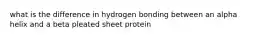 what is the difference in hydrogen bonding between an alpha helix and a beta pleated sheet protein